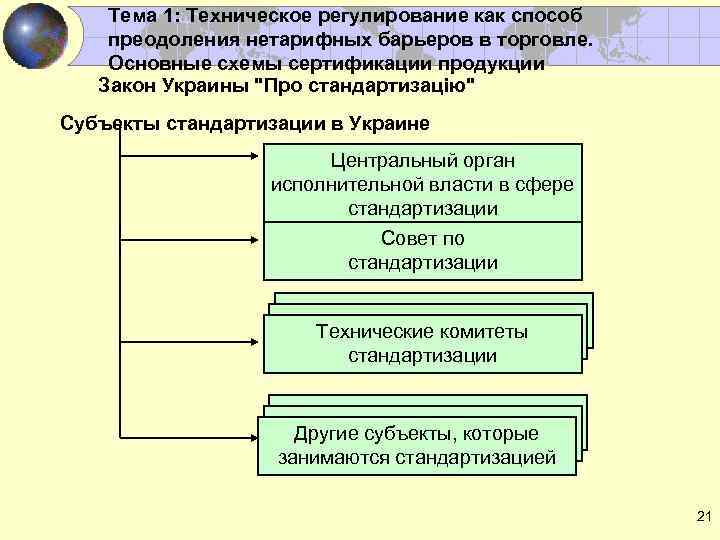 Тема 1: Техническое регулирование как способ преодоления нетарифных барьеров в торговле. Основные схемы сертификации продукции

Закон Украины "Про стандартизацію"

Субъекты стандартизации в Украине

Центральный орган исполнительной власти в сфере стандартизации

Совет по стандартизации

Технические комитеты стандартизации

Другие субъекты, которые занимаются стандартизацией

21